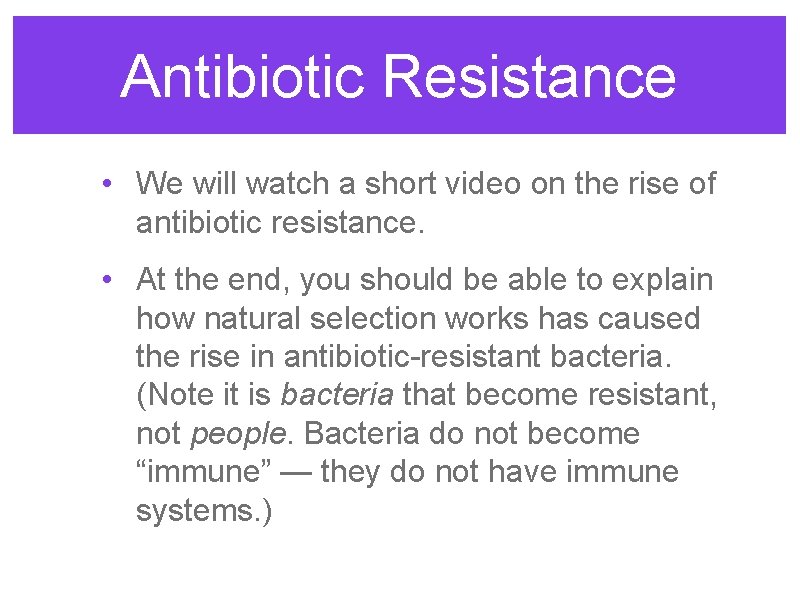 Antibiotic Resistance

• We will watch a short video on the rise of antibiotic resistance.

• At the end, you should be able to explain how natural selection works has caused the rise in antibiotic-resistant bacteria. (Note it is bacteria that become resistant, not people. Bacteria do not become “immune” — they do not have immune systems.)